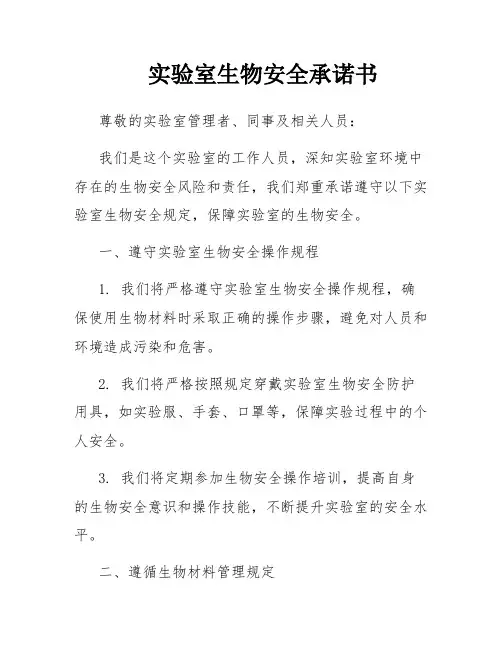 实验室生物安全承诺书

尊敬的实验室管理者、同事及相关人员：

我们是这个实验室的工作人员，深知实验室环境中存在的生物安全风险和责任，我们郑重承诺遵守以下实验室生物安全规定，保障实验室的生物安全。

一、遵守实验室生物安全操作规程

1. 我们将严格遵守实验室生物安全操作规程，确保使用生物材料时采取正确的操作步骤，避免对人员和环境造成污染和危害。

2. 我们将严格按照规定穿戴实验室生物安全防护用具，如实验服、手套、口罩等，保障实验过程中的个人安全。

3. 我们将定期参加生物安全操作培训，提高自身的生物安全意识和操作技能，不断提升实验室的安全水平。

二、遵循生物材料管理规定